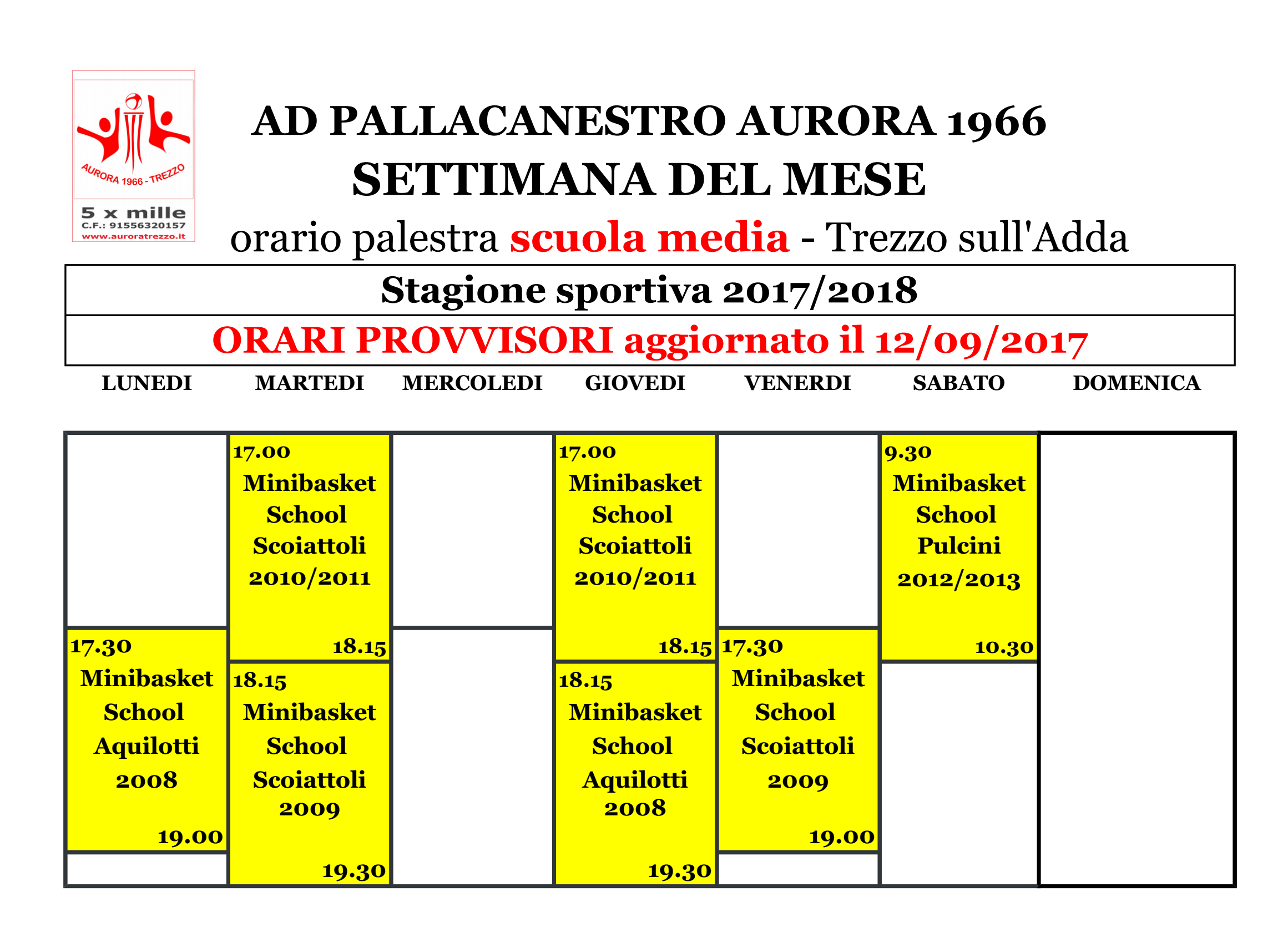 AURORA 1966 - TREZZO
5 x mille
C.F.: 91556320157
www.auroratrezzo.it

AD PALLACANESTRO AURORA 1966
SETTIMANA DEL MESE
orario palestra scuola media - Trezzo sull'Adda

Stagione sportiva 2017/2018
ORARI PROVVISORI aggiornato il 12/09/2017

| LUNEDI | MARTEDI | MERCOLEDI | GIOVEDI | VENERDI | SABATO | DOMENICA |
|---|---|---|---|---|---|---|
| | 17.00 Minibasket School Scoiattoli 2010/2011 18.15 | | 17.00 Minibasket School Scoiattoli 2010/2011 18.15 | | 9.30 Minibasket School Pulcini 2012/2013 10.30 | |
| 17.30 Minibasket School Aquilotti 2008 19.00 | 18.15 Minibasket School Scoiattoli 2009 19.30 | | 18.15 Minibasket School Aquilotti 2008 19.30 | 17.30 Minibasket School Scoiattoli 2009 19.00 | | |